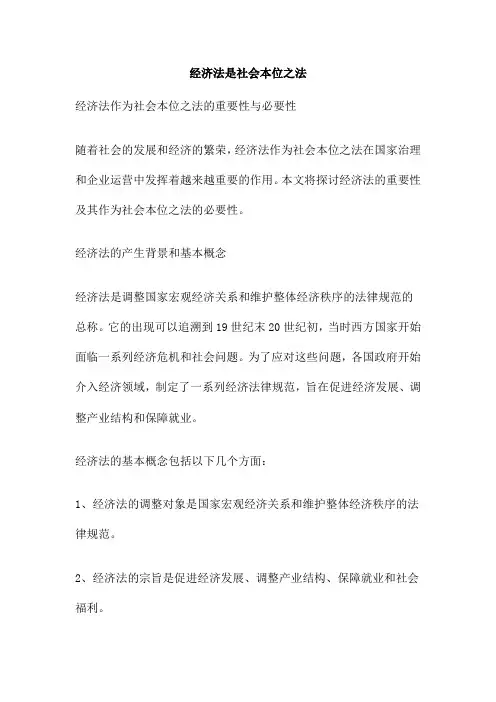 经济法是社会本位之法

经济法作为社会本位之法的重要性与必要性

随着社会的发展和经济的繁荣，经济法作为社会本位之法在国家治理和企业运营中发挥着越来越重要的作用。本文将探讨经济法的重要性及其作为社会本位之法的必要性。

经济法的产生背景和基本概念

经济法是调整国家宏观经济关系和维护整体经济秩序的法律规范的总称。它的出现可以追溯到19世纪末20世纪初，当时西方国家开始面临一系列经济危机和社会问题。为了应对这些问题，各国政府开始介入经济领域，制定了一系列经济法律规范，旨在促进经济发展、调整产业结构和保障就业。

经济法的基本概念包括以下几个方面：

1、经济法的调整对象是国家宏观经济关系和维护整体经济秩序的法律规范。

2、经济法的宗旨是促进经济发展、调整产业结构、保障就业和社会福利。